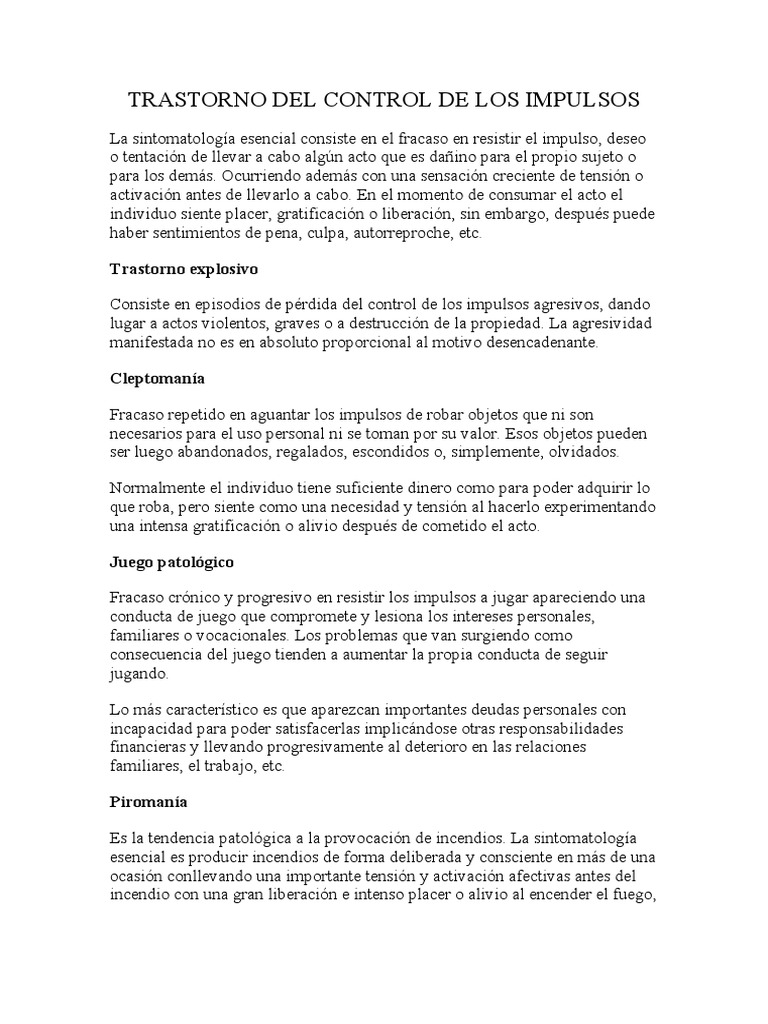 TRASTORNO DEL CONTROL DE LOS IMPULSOS

La sintomatología esencial consiste en el fracaso en resistir el impulso, deseo o tentación de llevar a cabo algún acto que es dañino para el propio sujeto o para los demás. Ocurriendo además con una sensación creciente de tensión o activación antes de llevarlo a cabo. En el momento de consumar el acto el individuo siente placer, gratificación o liberación, sin embargo, después puede haber sentimientos de pena, culpa, autorreproche, etc.

Trastorno explosivo

Consiste en episodios de pérdida del control de los impulsos agresivos, dando lugar a actos violentos, graves o a destrucción de la propiedad. La agresividad manifestada no es en absoluto proporcional al motivo desencadenante.

Cleptomanía

Fracaso repetido en aguantar los impulsos de robar objetos que ni son necesarios para el uso personal ni se toman por su valor. Esos objetos pueden ser luego abandonados, regalados, escondidos o, simplemente, olvidados.

Normalmente el individuo tiene suficiente dinero como para poder adquirir lo que roba, pero siente como una necesidad y tensión al hacerlo experimentando una intensa gratificación o alivio después de cometido el acto.

Juego patológico

Fracaso crónico y progresivo en resistir los impulsos a jugar apareciendo una conducta de juego que compromete y lesiona los intereses personales, familiares o vocacionales. Los problemas que van surgiendo como consecuencia del juego tienden a aumentar la propia conducta de seguir jugando.

Lo más característico es que aparezcan importantes deudas personales con incapacidad para poder satisfacerlas implicándose otras responsabilidades financieras y llevando progresivamente al deterioro en las relaciones familiares, el trabajo, etc.

Piromanía

Es la tendencia patológica a la provocación de incendios. La sintomatología esencial es producir incendios de forma deliberada y consciente en más de una ocasión conllevando una importante tensión y activación afectivas antes del incendio con una gran liberación e intenso placer o alivio al encender el fuego,